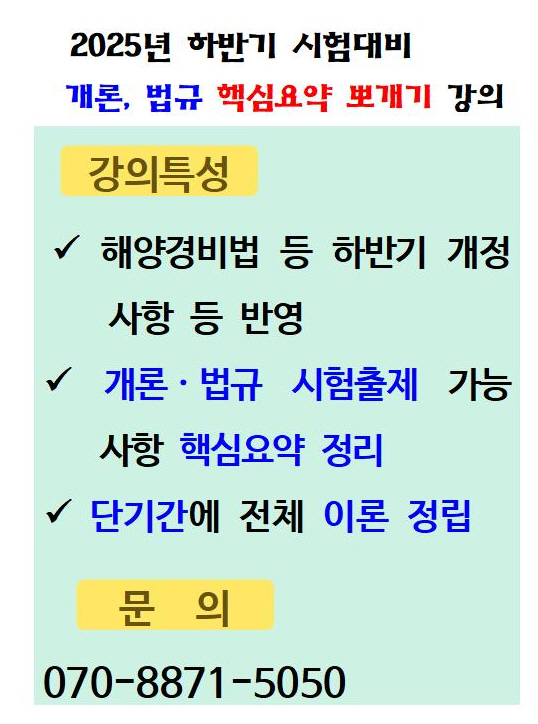 2025년 하반기 시험대비

개론, 법규 핵심요약 뽀개기 강의

강의특성

✓ 해양경비법 등 하반기 개정 사항 등 반영

✓ 개론·법규 시험출제 가능 사항 핵심요약 정리

✓ 단기간에 전체 이론 정립

문 의

070-8871-5050